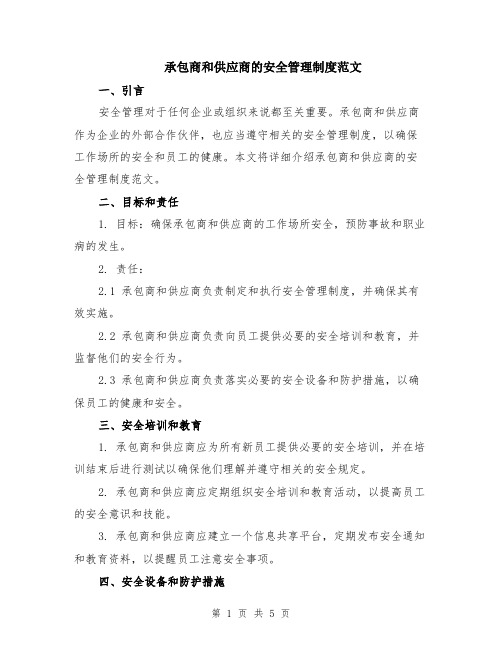 承包商和供应商的安全管理制度范文

一、引言

安全管理对于任何企业或组织来说都至关重要。承包商和供应商作为企业的外部合作伙伴，也应当遵守相关的安全管理制度，以确保工作场所的安全和员工的健康。本文将详细介绍承包商和供应商的安全管理制度范文。

二、目标和责任

1. 目标：确保承包商和供应商的工作场所安全，预防事故和职业病的发生。

2. 责任：

2.1 承包商和供应商负责制定和执行安全管理制度，并确保其有效实施。

2.2 承包商和供应商负责向员工提供必要的安全培训和教育，并监督他们的安全行为。

2.3 承包商和供应商负责落实必要的安全设备和防护措施，以确保员工的健康和安全。

三、安全培训和教育

1. 承包商和供应商应为所有新员工提供必要的安全培训，并在培训结束后进行测试以确保他们理解并遵守相关的安全规定。

2. 承包商和供应商应定期组织安全培训和教育活动，以提高员工的安全意识和技能。

3. 承包商和供应商应建立一个信息共享平台，定期发布安全通知和教育资料，以提醒员工注意安全事项。

四、安全设备和防护措施

第 1 页 共 5 页